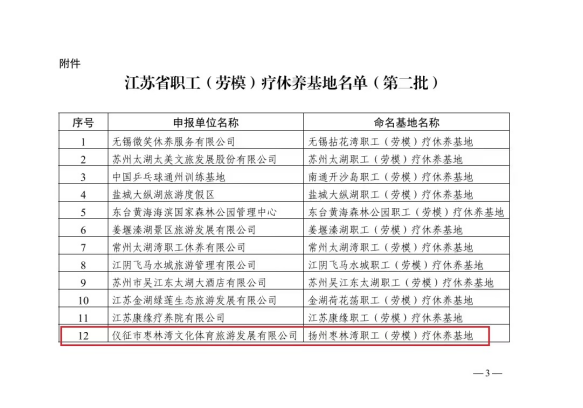 附件

江苏省职工（劳模）疗休养基地名单（第二批）

| 序号 | 申报单位名称 | 命名基地名称 |
|---|---|---|
| 1 | 无锡微笑休养服务有限公司 | 无锡拈花湾职工（劳模）疗休养基地 |
| 2 | 苏州太湖太美文旅发展股份有限公司 | 苏州太湖职工（劳模）疗休养基地 |
| 3 | 中国乒乓球通州训练基地 | 南通开沙岛职工（劳模）疗休养基地 |
| 4 | 盐城大纵湖旅游度假区 | 盐城大纵湖职工（劳模）疗休养基地 |
| 5 | 东台黄海海滨国家森林公园管理中心 | 东台黄海森林公园职工（劳模）疗休养基地 |
| 6 | 姜堰溱湖景区旅游发展有限公司 | 姜堰溱湖职工（劳模）疗休养基地 |
| 7 | 常州太湖湾职工休养有限公司 | 常州太湖湾职工（劳模）疗休养基地 |
| 8 | 江阴飞马水城旅游管理有限公司 | 江阴飞马水城职工（劳模）疗休养基地 |
| 9 | 苏州市吴江东太湖大酒店有限公司 | 苏州吴江东太湖职工（劳模）疗休养基地 |
| 10 | 江苏金湖绿莲生态旅游发展有限公司 | 金湖荷花荡职工（劳模）疗休养基地 |
| 11 | 江苏康缘疗养院有限公司 | 江苏康缘职工（劳模）疗休养基地 |
| 12 | 仪征市枣林湾文化体育旅游发展有限公司 | 扬州枣林湾职工（劳模）疗休养基地 |

—3—